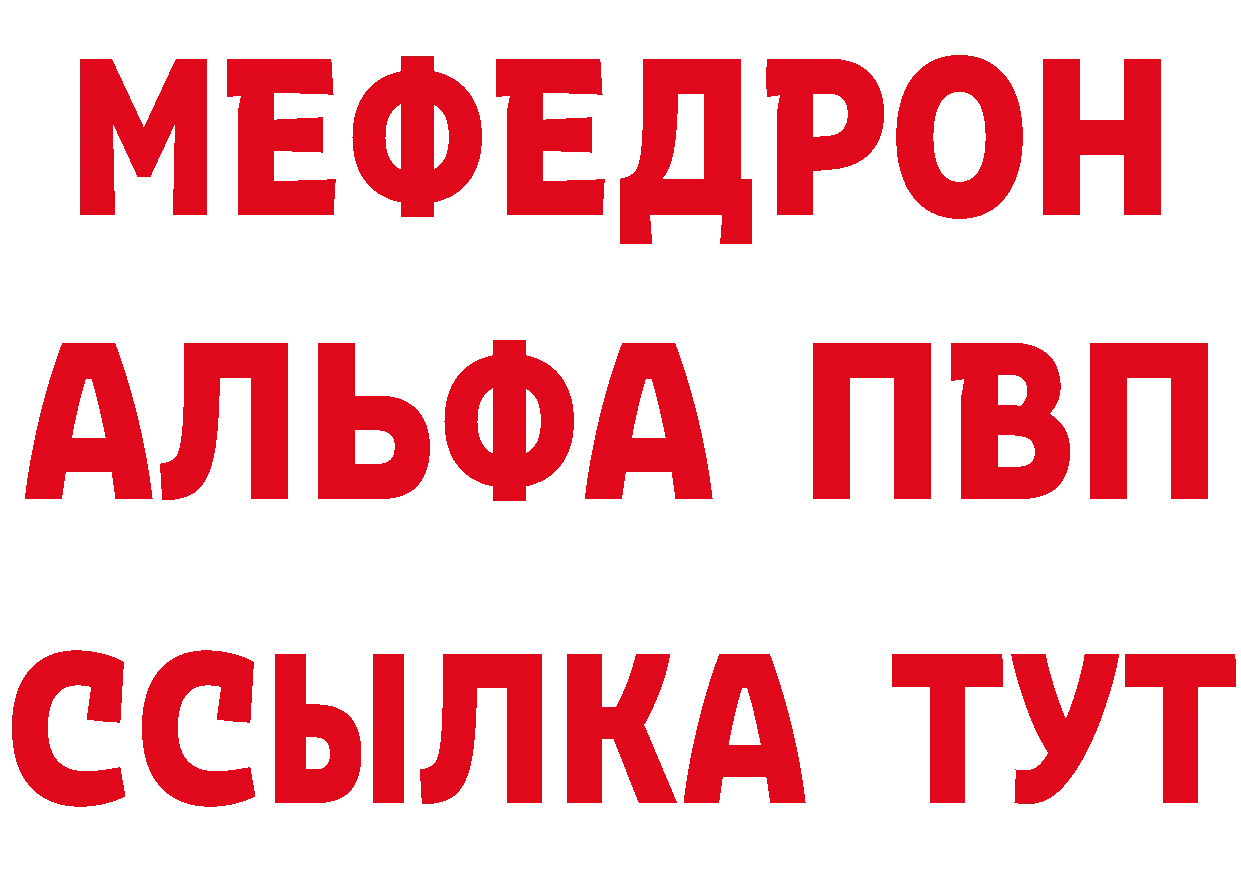 МЕФЕДРОН
АЛЬФА ПВП
ССЫЛКА ТУТ